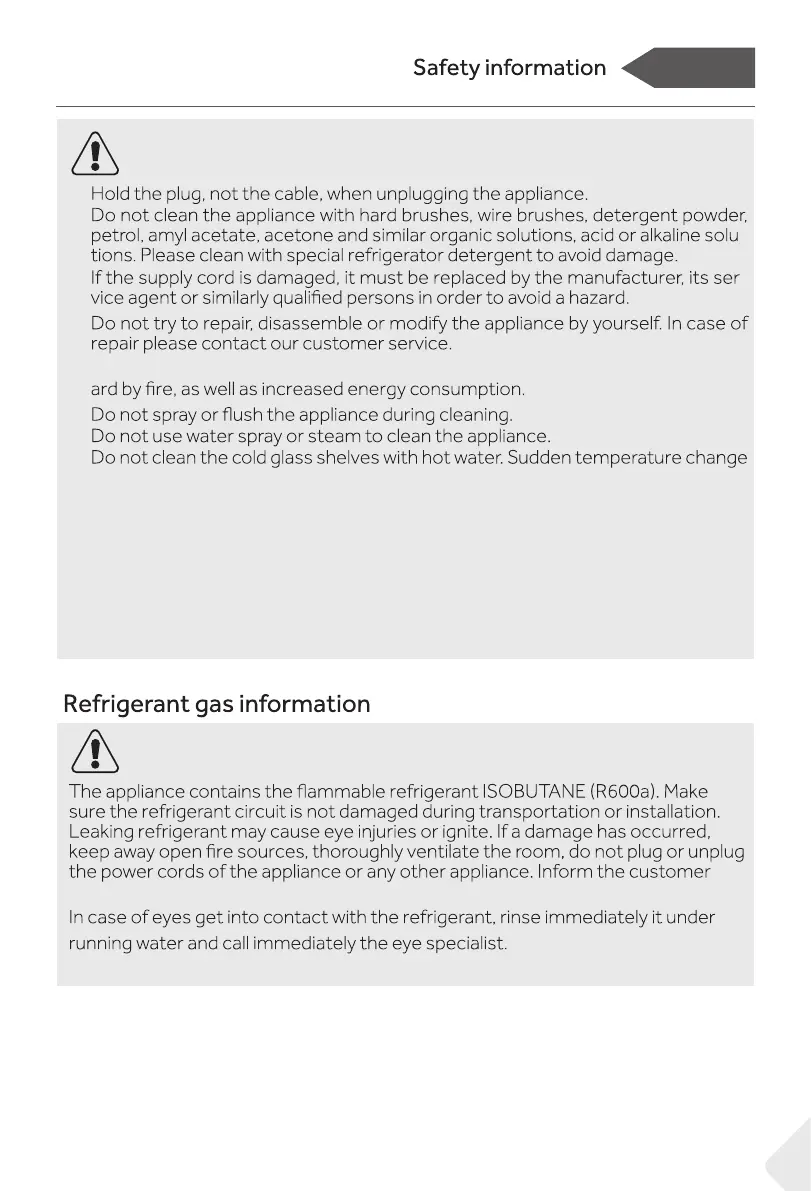 Safety information

Hold the plug, not the cable, when unplugging the appliance.
Do not clean the appliance with hard brushes, wire brushes, detergent powder, petrol, amyl acetate, acetone and similar organic solutions, acid or alkaline solu tions. Please clean with special refrigerator detergent to avoid damage.
If the supply cord is damaged, it must be replaced by the manufacturer, its ser vice agent or similarly qualified persons in order to avoid a hazard.
Do not try to repair, disassemble or modify the appliance by yourself. In case of repair please contact our customer service.

ard by fire, as well as increased energy consumption.
Do not spray or flush the appliance during cleaning.
Do not use water spray or steam to clean the appliance.
Do not clean the cold glass shelves with hot water. Sudden temperature change

Refrigerant gas information

The appliance contains the flammable refrigerant ISOBUTANE (R600a). Make sure the refrigerant circuit is not damaged during transportation or installation. Leaking refrigerant may cause eye injuries or ignite. If a damage has occurred, keep away open fire sources, thoroughly ventilate the room, do not plug or unplug the power cords of the appliance or any other appliance. Inform the customer

In case of eyes get into contact with the refrigerant, rinse immediately it under running water and call immediately the eye specialist.